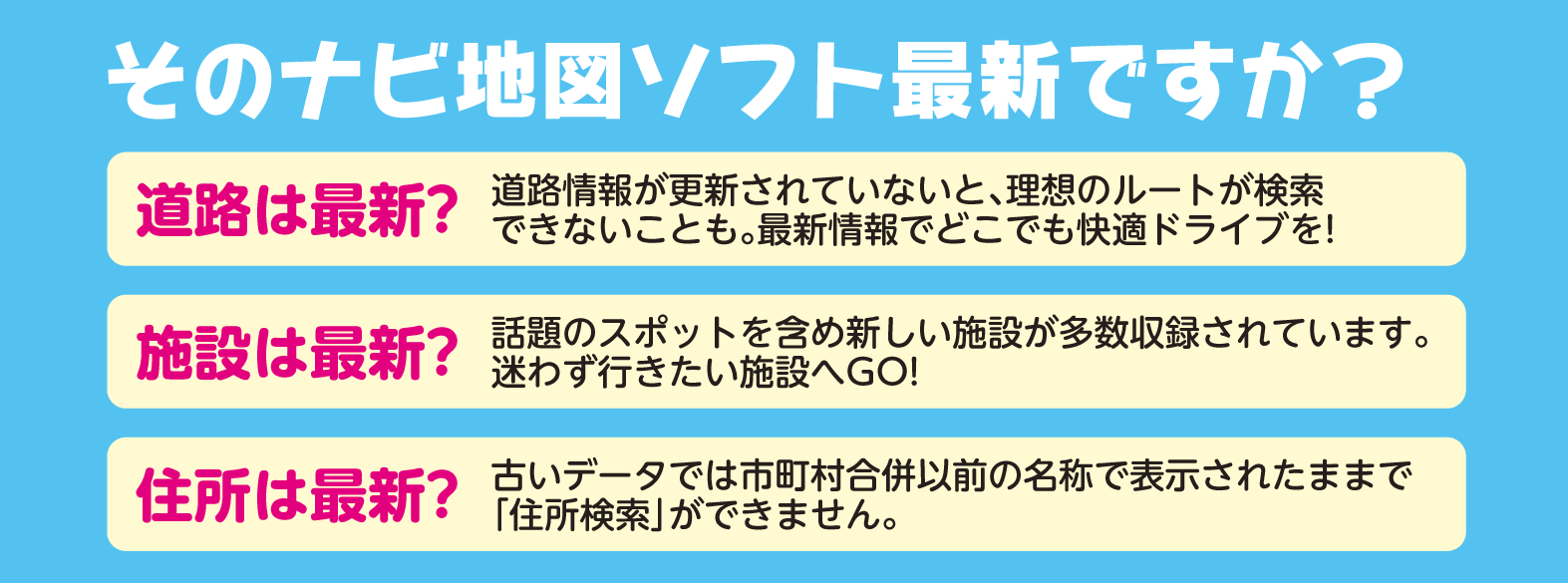 そのナビ地図ソフト最新ですか？

道路は最新?

道路情報が更新されていないと、理想のルートが検索できないことも。最新情報でどこでも快適ドライブを!

施設は最新?

話題のスポットを含め新しい施設が多数収録されています。迷わず行きたい施設へGO!

住所は最新?

古いデータでは市町村合併以前の名称で表示されたままで「住所検索」ができません。